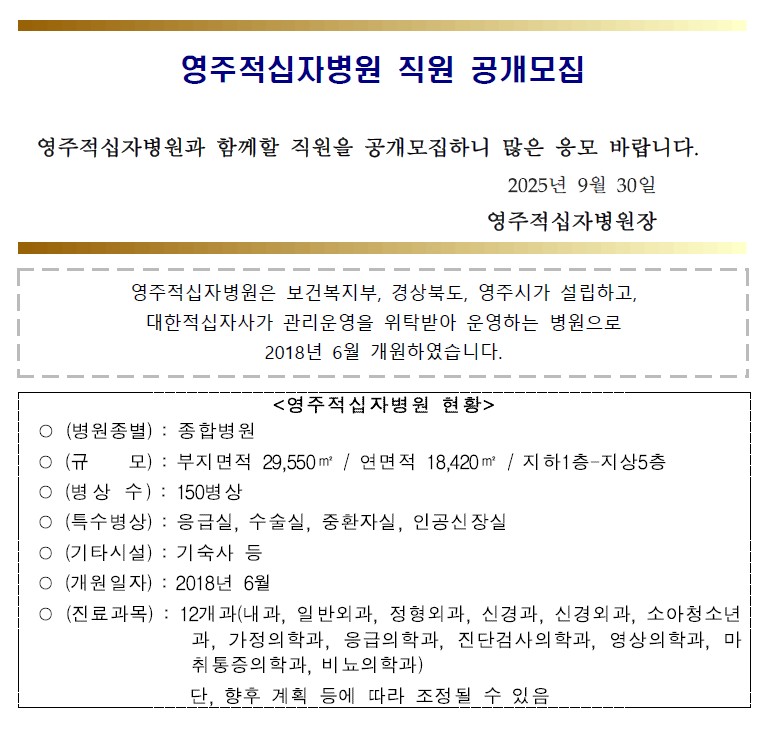 영주적십자병원 직원 공개모집

영주적십자병원과 함께할 직원을 공개모집하니 많은 응모 바랍니다.

2025년 9월 30일

영주적십자병원장

영주적십자병원은 보건복지부, 경상북도, 영주시가 설립하고, 대한적십자사가 관리운영을 위탁받아 운영하는 병원으로 2018년 6월 개원하였습니다.

<영주적십자병원 현황>

○ (병원종별) : 종합병원

○ (규 모) : 부지면적 29,550㎡ / 연면적 18,420㎡ / 지하1층-지상5층

○ (병 상 수) : 150병상

○ (특수병상) : 응급실, 수술실, 중환자실, 인공신장실

○ (기타시설) : 기숙사 등

○ (개원일자) : 2018년 6월

○ (진료과목) : 12개과(내과, 일반외과, 정형외과, 신경과, 신경외과, 소아청소년과, 가정의학과, 응급의학과, 진단검사의학과, 영상의학과, 마취통증의학과, 비뇨의학과)

단, 향후 계획 등에 따라 조정될 수 있음